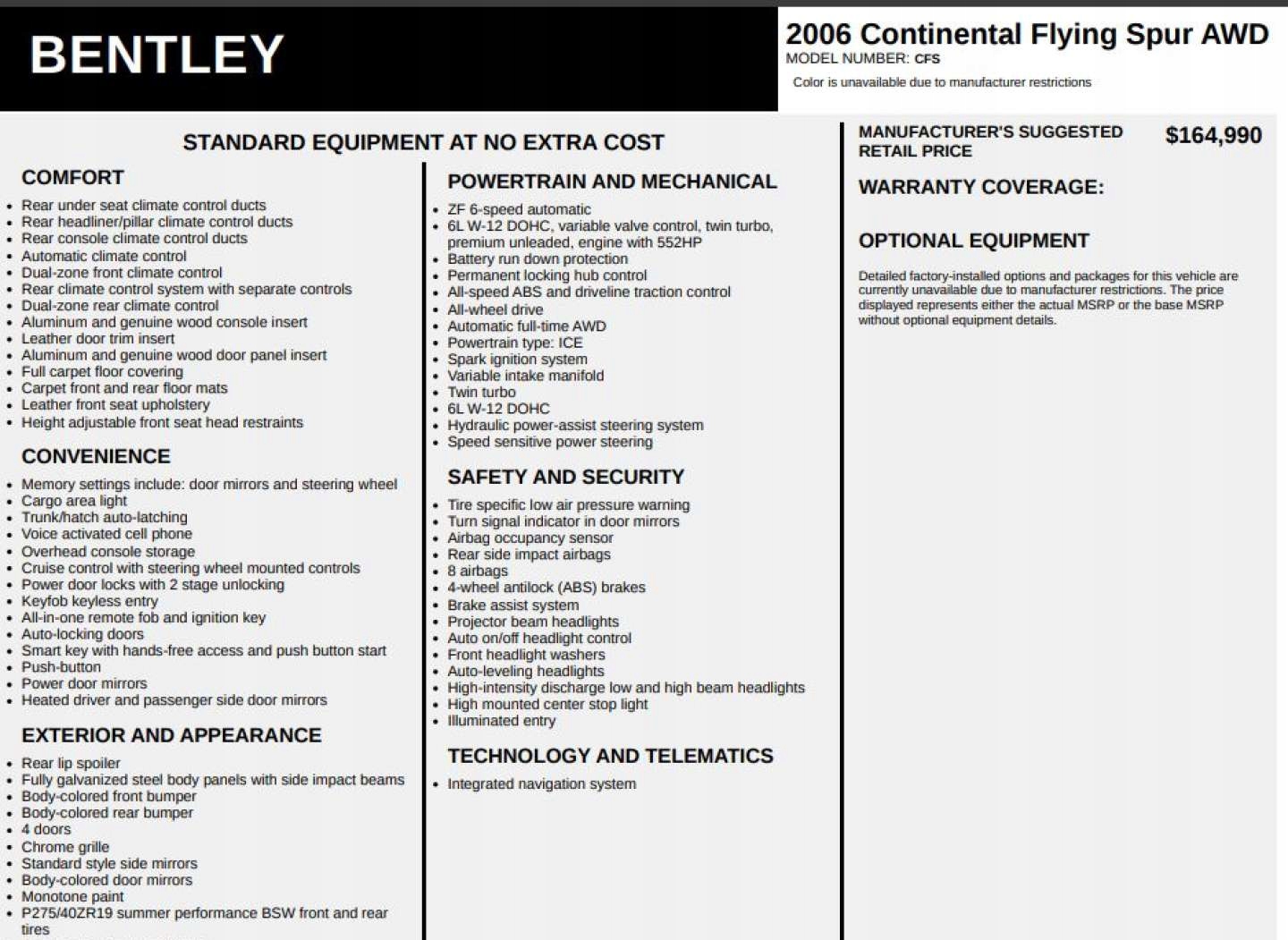 BENTLEY

2006 Continental Flying Spur AWD
MODEL NUMBER: CFS
Color is unavailable due to manufacturer restrictions

STANDARD EQUIPMENT AT NO EXTRA COST

COMFORT
- Rear under seat climate control ducts
- Rear headliner/pillar climate control ducts
- Rear console climate control ducts
- Automatic climate control
- Dual-zone front climate control
- Rear climate control system with separate controls
- Dual-zone rear climate control
- Aluminum and genuine wood console insert
- Leather door trim insert
- Aluminum and genuine wood door panel insert
- Full carpet floor covering
- Carpet front and rear floor mats
- Leather front seat upholstery
- Height adjustable front seat head restraints

CONVENIENCE
- Memory settings include: door mirrors and steering wheel
- Cargo area light
- Trunk/hatch auto-latching
- Voice activated cell phone
- Overhead console storage
- Cruise control with steering wheel mounted controls
- Power door locks with 2 stage unlocking
- Keyfob keyless entry
- All-in-one remote fob and ignition key
- Auto-locking doors
- Smart key with hands-free access and push button start
- Push-button
- Power door mirrors
- Heated driver and passenger side door mirrors

EXTERIOR AND APPEARANCE
- Rear lip spoiler
- Fully galvanized steel body panels with side impact beams
- Body-colored front bumper
- Body-colored rear bumper
- 4 doors
- Chrome grille
- Standard style side mirrors
- Body-colored door mirrors
- Monotone paint
- P275/40ZR19 summer performance BSW front and rear tires

POWERTRAIN AND MECHANICAL
- ZF 6-speed automatic
- 6L W-12 DOHC, variable valve control, twin turbo, premium unleaded, engine with 552HP
- Battery run down protection
- Permanent locking hub control
- All-speed ABS and driveline traction control
- All-wheel drive
- Automatic full-time AWD
- Powertrain type: ICE
- Spark ignition system
- Variable intake manifold
- Twin turbo
- 6L W-12 DOHC
- Hydraulic power-assist steering system
- Speed sensitive power steering

SAFETY AND SECURITY
- Tire specific low air pressure warning
- Turn signal indicator in door mirrors
- Airbag occupancy sensor
- Rear side impact airbags
- 8 airbags
- 4-wheel antilock (ABS) brakes
- Brake assist system
- Projector beam headlights
- Auto on/off headlight control
- Front headlight washers
- Auto-leveling headlights
- High-intensity discharge low and high beam headlights
- High mounted center stop light
- Illuminated entry

TECHNOLOGY AND TELEMATICS
- Integrated navigation system

MANUFACTURER'S SUGGESTED RETAIL PRICE $164,990

WARRANTY COVERAGE:

OPTIONAL EQUIPMENT

Detailed factory-installed options and packages for this vehicle are currently unavailable due to manufacturer restrictions. The price displayed represents either the actual MSRP or the base MSRP without optional equipment details.